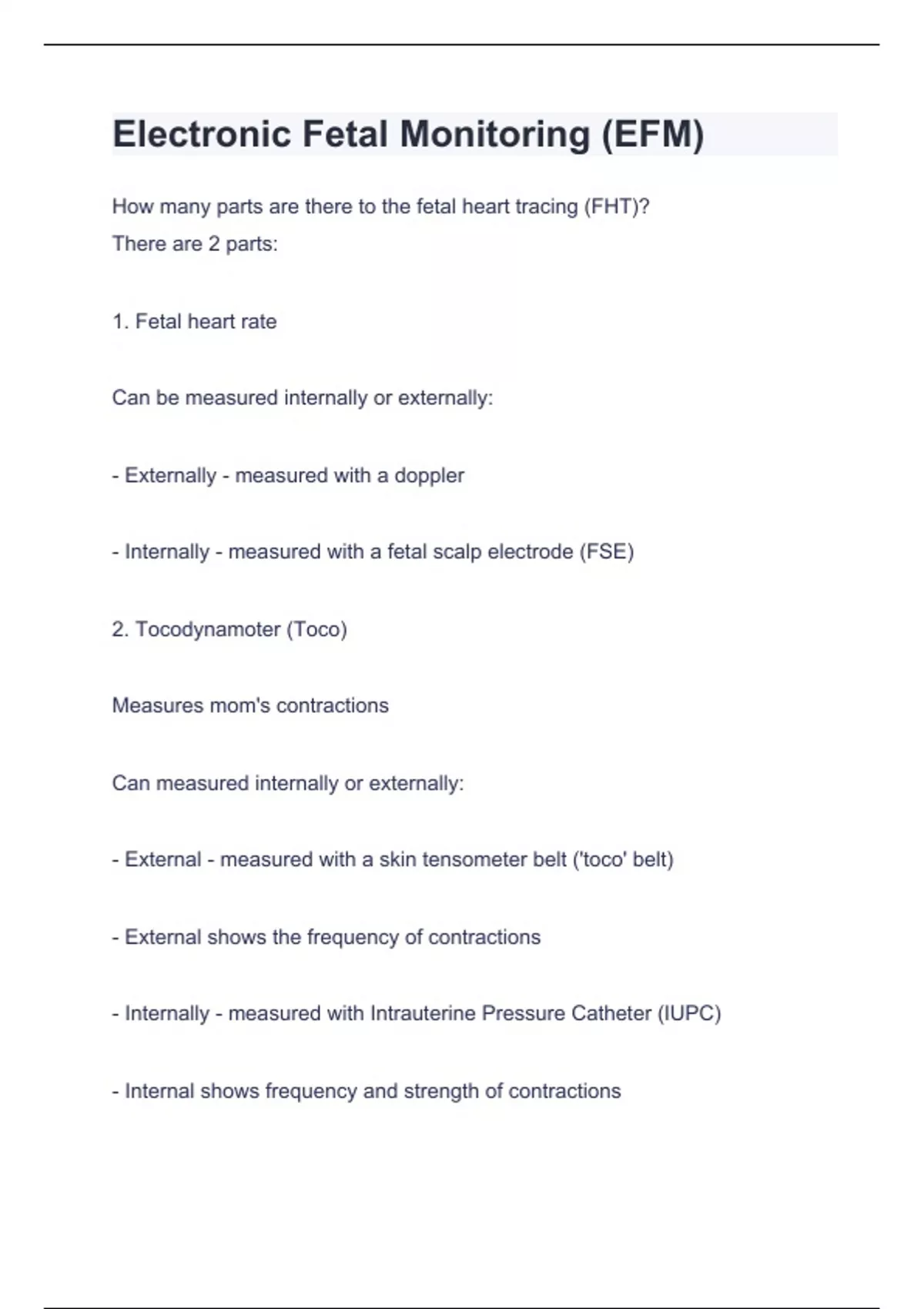 Electronic Fetal Monitoring (EFM)

How many parts are there to the fetal heart tracing (FHT)?
There are 2 parts:

1. Fetal heart rate

Can be measured internally or externally:

- Externally - measured with a doppler

- Internally - measured with a fetal scalp electrode (FSE)

2. Tocodynamoter (Toco)

Measures mom's contractions

Can measured internally or externally:

- External - measured with a skin tensometer belt ('toco' belt)

- External shows the frequency of contractions

- Internally - measured with Intrauterine Pressure Catheter (IUPC)

- Internal shows frequency and strength of contractions